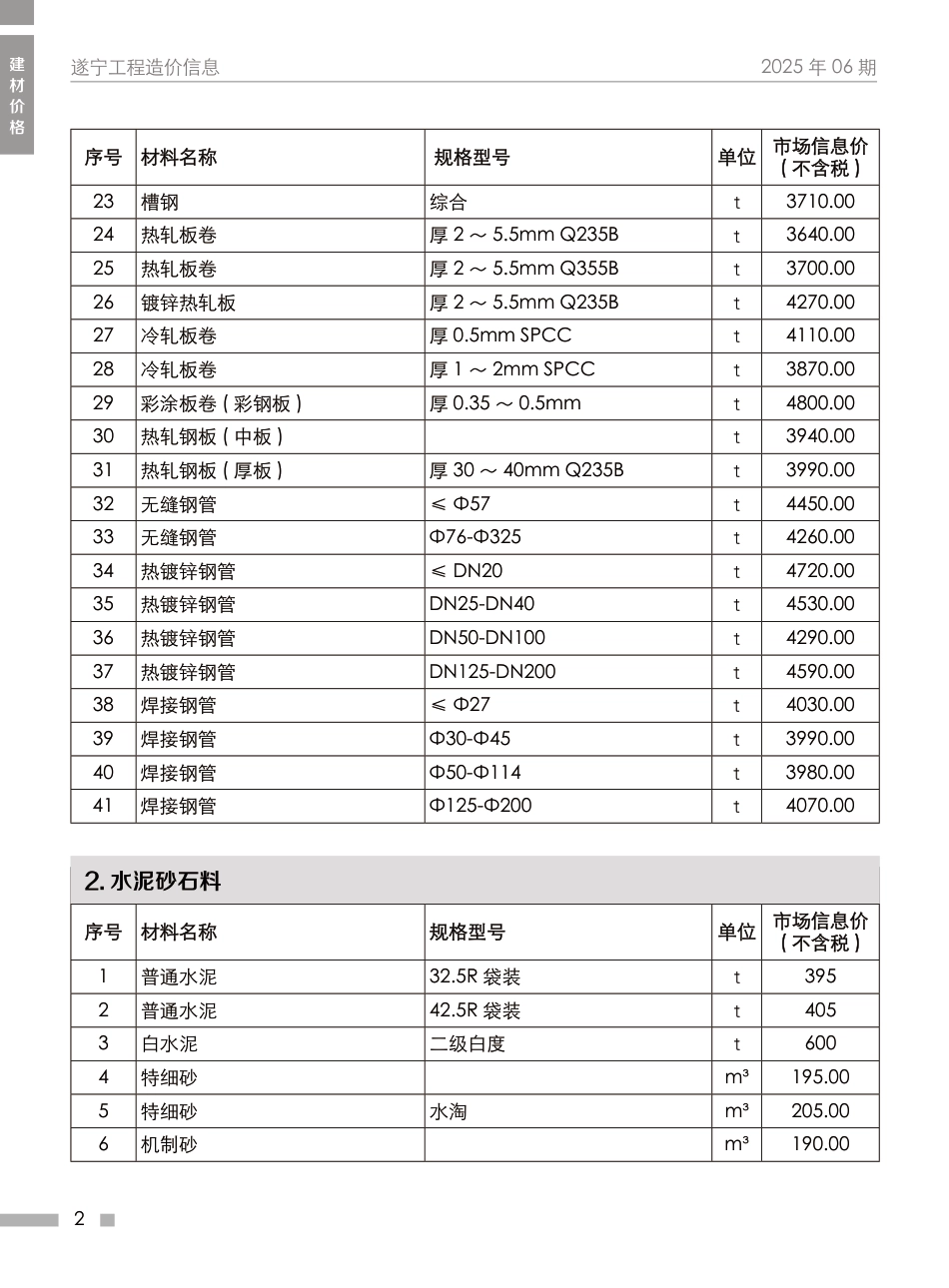 建材价格

遂宁工程造价信息

2025 年 06 期

| 序号 | 材料名称 | 规格型号 | 单位 | 市场信息价（不含税） |
|---|---|---|---|---|
| 23 | 槽钢 | 综合 | t | 3710.00 |
| 24 | 热轧板卷 | 厚 2 ～ 5.5mm Q235B | t | 3640.00 |
| 25 | 热轧板卷 | 厚 2 ～ 5.5mm Q355B | t | 3700.00 |
| 26 | 镀锌热轧板 | 厚 2 ～ 5.5mm Q235B | t | 4270.00 |
| 27 | 冷轧板卷 | 厚 0.5mm SPCC | t | 4110.00 |
| 28 | 冷轧板卷 | 厚 1 ～ 2mm SPCC | t | 3870.00 |
| 29 | 彩涂板卷（彩钢板） | 厚 0.35 ～ 0.5mm | t | 4800.00 |
| 30 | 热轧钢板（中板） | | t | 3940.00 |
| 31 | 热轧钢板（厚板） | 厚 30 ～ 40mm Q235B | t | 3990.00 |
| 32 | 无缝钢管 | ≤ Φ57 | t | 4450.00 |
| 33 | 无缝钢管 | Φ76-Φ325 | t | 4260.00 |
| 34 | 热镀锌钢管 | ≤ DN20 | t | 4720.00 |
| 35 | 热镀锌钢管 | DN25-DN40 | t | 4530.00 |
| 36 | 热镀锌钢管 | DN50-DN100 | t | 4290.00 |
| 37 | 热镀锌钢管 | DN125-DN200 | t | 4590.00 |
| 38 | 焊接钢管 | ≤ Φ27 | t | 4030.00 |
| 39 | 焊接钢管 | Φ30-Φ45 | t | 3990.00 |
| 40 | 焊接钢管 | Φ50-Φ114 | t | 3980.00 |
| 41 | 焊接钢管 | Φ125-Φ200 | t | 4070.00 |

2. 水泥砂石料

| 序号 | 材料名称 | 规格型号 | 单位 | 市场信息价（不含税） |
|---|---|---|---|---|
| 1 | 普通水泥 | 32.5R 袋装 | t | 395 |
| 2 | 普通水泥 | 42.5R 袋装 | t | 405 |
| 3 | 白水泥 | 二级白度 | t | 600 |
| 4 | 特细砂 | | m³ | 195.00 |
| 5 | 特细砂 | 水淘 | m³ | 205.00 |
| 6 | 机制砂 | | m³ | 190.00 |

2